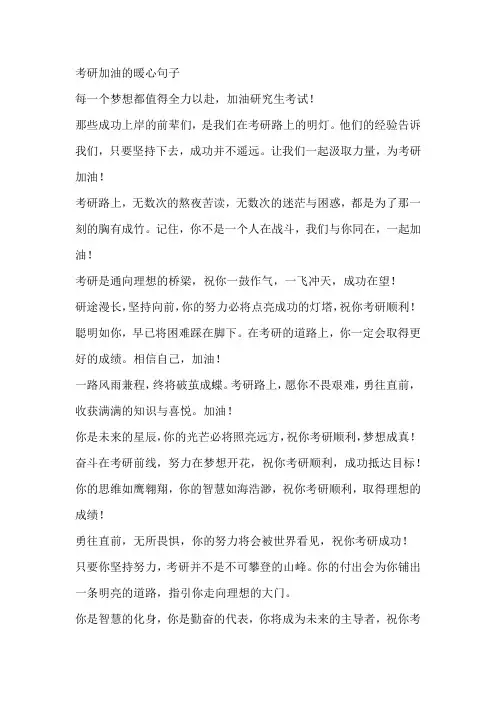 考研加油的暖心句子

每一个梦想都值得全力以赴，加油研究生考试！

那些成功上岸的前辈们，是我们在考研路上的明灯。他们的经验告诉我们，只要坚持下去，成功并不遥远。让我们一起汲取力量，为考研加油！

考研路上，无数次的熬夜苦读，无数次的迷茫与困惑，都是为了那一刻的胸有成竹。记住，你不是一个人在战斗，我们与你同在，一起加油！

考研是通向理想的桥梁，祝你一鼓作气，一飞冲天，成功在望！

研途漫长，坚持向前，你的努力必将点亮成功的灯塔，祝你考研顺利！

聪明如你，早已将困难踩在脚下。在考研的道路上，你一定会取得更好的成绩。相信自己，加油！

一路风雨兼程，终将破茧成蝶。考研路上，愿你不畏艰难，勇往直前，收获满满的知识与喜悦。加油！

你是未来的星辰，你的光芒必将照亮远方，祝你考研顺利，梦想成真！

奋斗在考研前线，努力在梦想开花，祝你考研顺利，成功抵达目标！

你的思维如鹰翱翔，你的智慧如海浩渺，祝你考研顺利，取得理想的成绩！

勇往直前，无所畏惧，你的努力将会被世界看见，祝你考研成功！

只要你坚持努力，考研并不是不可攀登的山峰。你的付出会为你铺出一条明亮的道路，指引你走向理想的大门。

你是智慧的化身，你是勤奋的代表，你将成为未来的主导者，祝你考